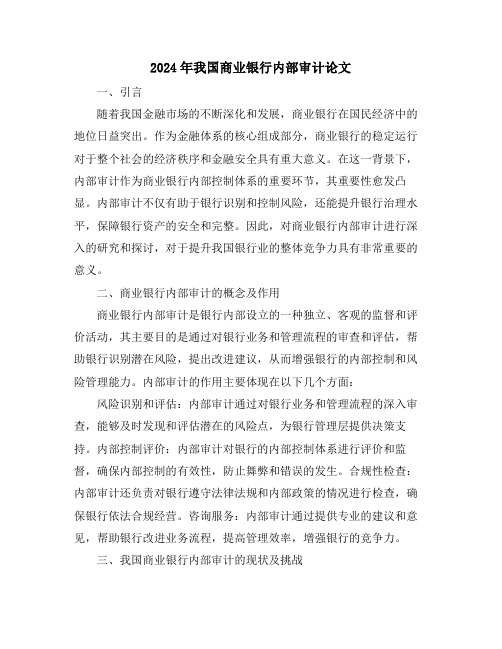 2024年我国商业银行内部审计论文

一、引言

随着我国金融市场的不断深化和发展，商业银行在国民经济中的地位日益突出。作为金融体系的核心组成部分，商业银行的稳定运行对于整个社会的经济秩序和金融安全具有重大意义。在这一背景下，内部审计作为商业银行内部控制体系的重要环节，其重要性愈发凸显。内部审计不仅有助于银行识别和控制风险，还能提升银行治理水平，保障银行资产的安全和完整。因此，对商业银行内部审计进行深入的研究和探讨，对于提升我国银行业的整体竞争力具有非常重要的意义。

二、商业银行内部审计的概念及作用

商业银行内部审计是银行内部设立的一种独立、客观的监督和评价活动，其主要目的是通过对银行业务和管理流程的审查和评估，帮助银行识别潜在风险，提出改进建议，从而增强银行的内部控制和风险管理能力。内部审计的作用主要体现在以下几个方面：

风险识别和评估：内部审计通过对银行业务和管理流程的深入审查，能够及时发现和评估潜在的风险点，为银行管理层提供决策支持。内部控制评价：内部审计对银行的内部控制体系进行评价和监督，确保内部控制的有效性，防止舞弊和错误的发生。合规性检查：内部审计还负责对银行遵守法律法规和内部政策的情况进行检查，确保银行依法合规经营。咨询服务：内部审计通过提供专业的建议和意见，帮助银行改进业务流程，提高管理效率，增强银行的竞争力。

三、我国商业银行内部审计的现状及挑战